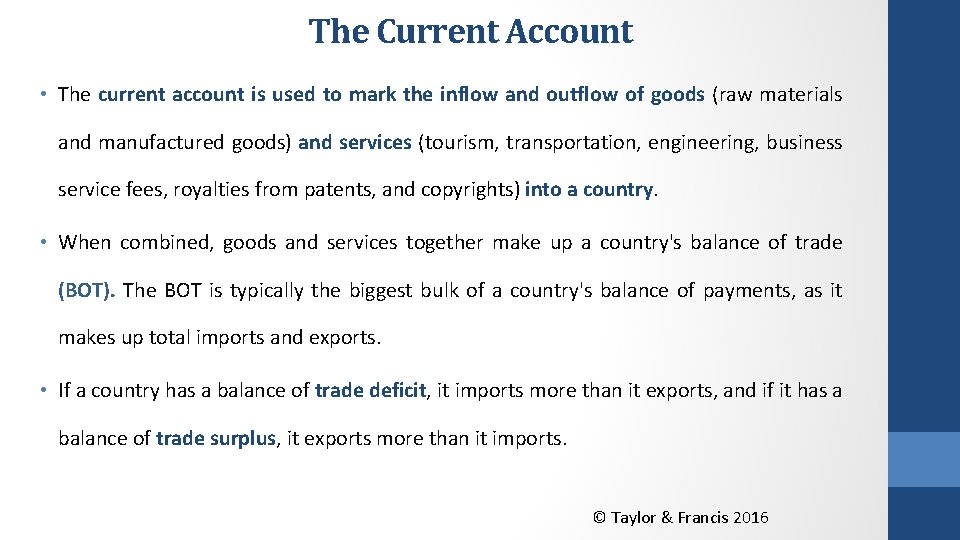 The Current Account

• The current account is used to mark the inflow and outflow of goods (raw materials and manufactured goods) and services (tourism, transportation, engineering, business service fees, royalties from patents, and copyrights) into a country.

• When combined, goods and services together make up a country's balance of trade (BOT). The BOT is typically the biggest bulk of a country's balance of payments, as it makes up total imports and exports.

• If a country has a balance of trade deficit, it imports more than it exports, and if it has a balance of trade surplus, it exports more than it imports.

© Taylor & Francis 2016